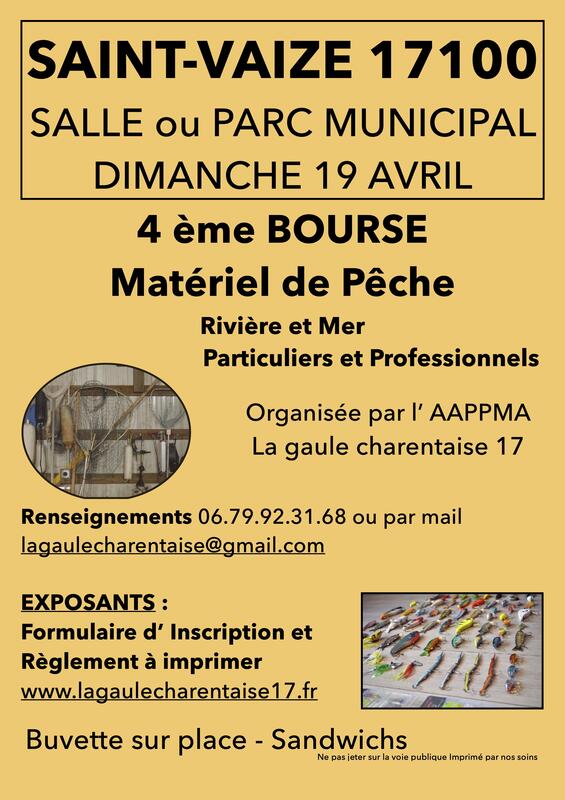 SAINT-VAIZE 17100

SALLE ou PARC MUNICIPAL

DIMANCHE 19 AVRIL

4 ème BOURSE

Matériel de Pêche

Rivière et Mer

Particuliers et Professionnels

Organisée par l' AAPPMA

La gaule charentaise 17

Renseignements 06.79.92.31.68 ou par mail

lagaulecharentaise@gmail.com

EXPOSANTS :

Formulaire d' Inscription et Règlement à imprimer

www.lagaulecharentaise17.fr

Buvette sur place - Sandwichs

Ne pas jeter sur la voie publique Imprimé par nos soins